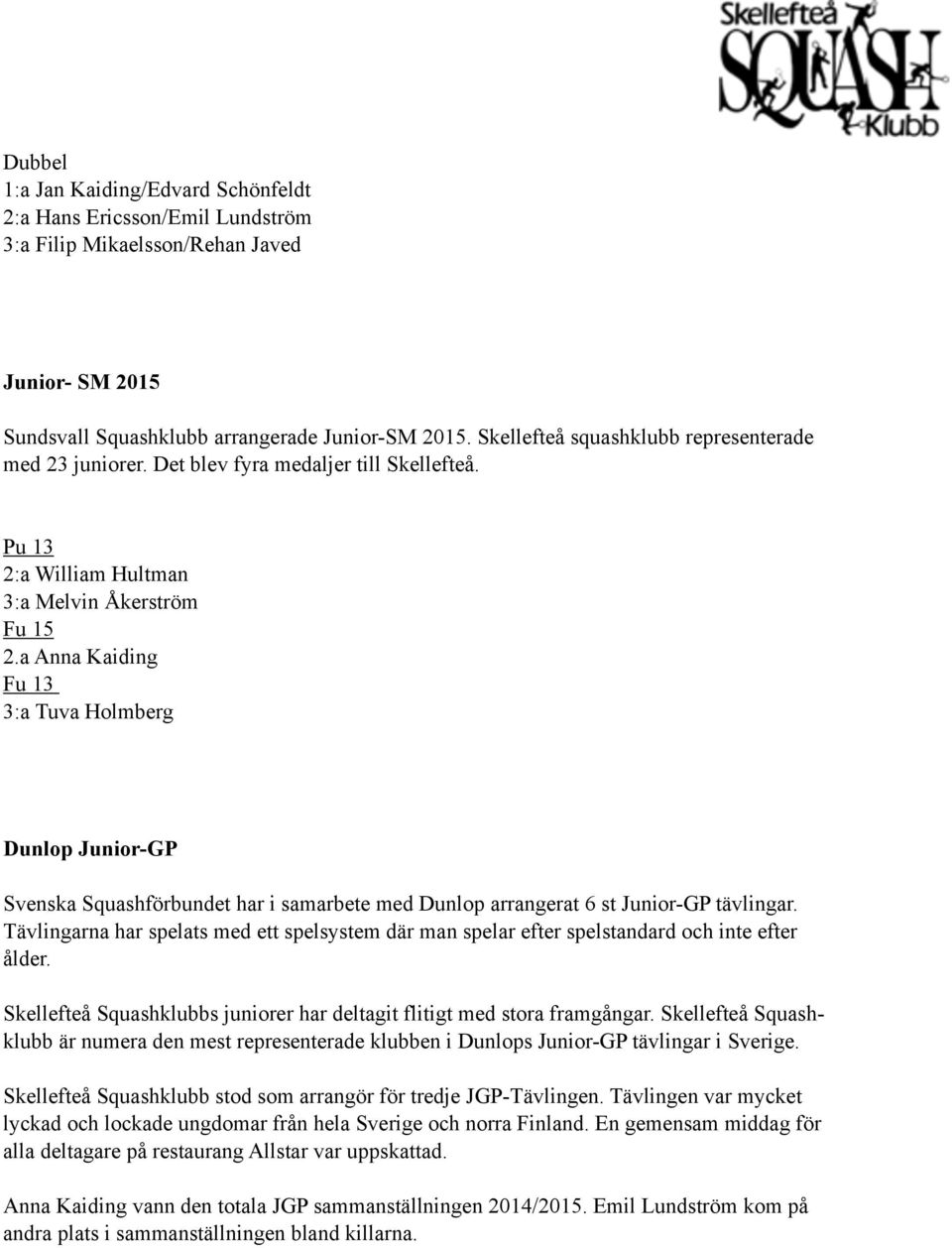 Skellefteå SQUASH Klubb

Dubbel
1:a Jan Kaiding/Edvard Schönfeldt
2:a Hans Ericsson/Emil Lundström
3:a Filip Mikaelsson/Rehan Javed

Junior- SM 2015

Sundsvall Squashklubb arrangerade Junior-SM 2015. Skellefteå squashklubb representerade med 23 juniorer. Det blev fyra medaljer till Skellefteå.

Pu 13
2:a William Hultman
3:a Melvin Åkerström
Fu 15
2.a Anna Kaiding
Fu 13
3:a Tuva Holmberg

Dunlop Junior-GP

Svenska Squashförbundet har i samarbete med Dunlop arrangerat 6 st Junior-GP tävlingar. Tävlingarna har spelats med ett spelsystem där man spelar efter spelstandard och inte efter ålder.

Skellefteå Squashklubbs juniorer har deltagit flitigt med stora framgångar. Skellefteå Squashklubb är numera den mest representerade klubben i Dunlops Junior-GP tävlingar i Sverige.

Skellefteå Squashklubb stod som arrangör för tredje JGP-Tävlingen. Tävlingen var mycket lyckad och lockade ungdomar från hela Sverige och norra Finland. En gemensam middag för alla deltagare på restaurang Allstar var uppskattad.

Anna Kaiding vann den totala JGP sammanställningen 2014/2015. Emil Lundström kom på andra plats i sammanställningen bland killarna.